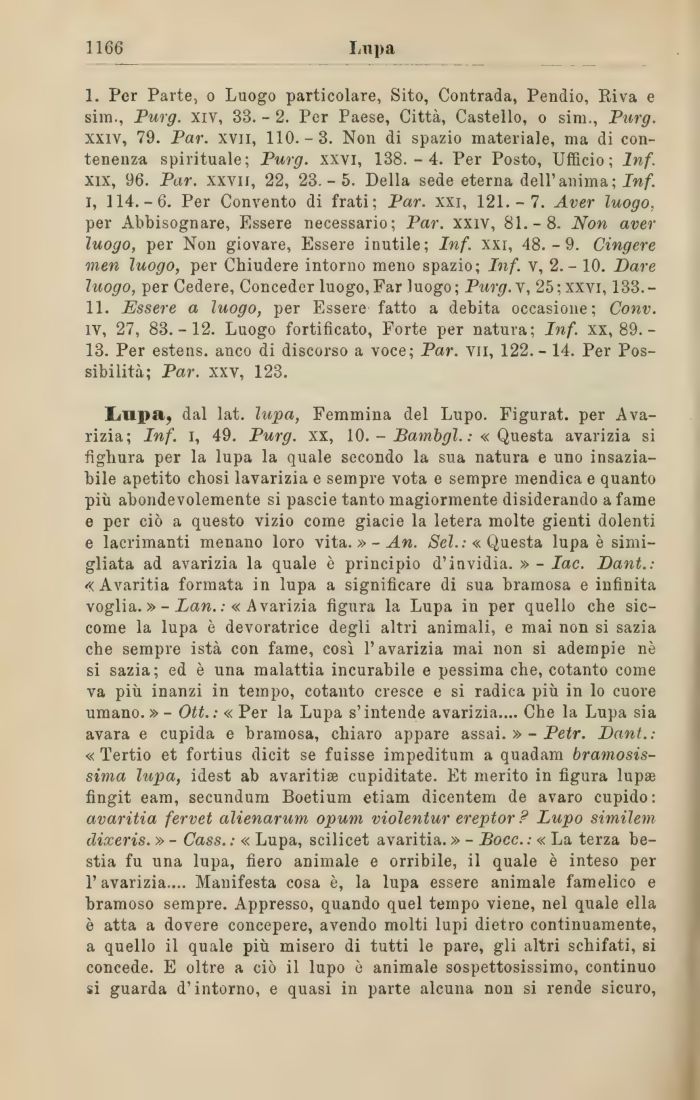 1166 Lupa

1. Per Parte, o Luogo particolare, Sito, Contrada, Pendio, Riva e sim., Purg. XIV, 33. - 2. Per Paese, Città, Castello, o sim., Purg. XXIV, 79. Par. XVII, 110. - 3. Non di spazio materiale, ma di contenenza spirituale; Purg. XXVI, 138. - 4. Per Posto, Ufficio; Inf. XIX, 96. Par. XXVII, 22, 23. - 5. Della sede eterna dell'anima; Inf. I, 114. - 6. Per Convento di frati; Par. XXI, 121. - 7. Aver luogo, per Abbisognare, Essere necessario; Par. XXIV, 81. - 8. Non aver luogo, per Non giovare, Essere inutile; Inf. XXI, 48. - 9. Cingere men luogo, per Chiudere intorno meno spazio; Inf. V, 2. - 10. Dare luogo, per Cedere, Conceder luogo, Far luogo; Purg. V, 25; XXVI, 133. - 11. Essere a luogo, per Essere fatto a debita occasione; Conv. IV, 27, 83. - 12. Luogo fortificato, Forte per natura; Inf. XX, 89. - 13. Per estens. anco di discorso a voce; Par. VII, 122. - 14. Per Possibilità; Par. XXV, 123.

Lupa, dal lat. lupa, Femmina del Lupo. Figurat. per Avarizia; Inf. I, 49. Purg. XX, 10. - Bambgl.: « Questa avarizia si fighura per la lupa la quale secondo la sua natura e uno insaziabile apetito chosi lavarizia e sempre vota e sempre mendica e quanto più abondevolemente si pascie tanto magiormente disiderando a fame e per ciò a questo vizio come giacie la letera molte gienti dolenti e lacrimanti menano loro vita. » - An. Sel.: « Questa lupa è simigliata ad avarizia la quale è principio d'invidia. » - Iac. Dant.: « Avaritia formata in lupa a significare di sua bramosa e infinita voglia. » - Lan.: « Avarizia figura la Lupa in per quello che siccome la lupa è devoratrice degli altri animali, e mai non si sazia che sempre istà con fame, così l'avarizia mai non si adempie nè si sazia; ed è una malattia incurabile e pessima che, cotanto come va più inanzi in tempo, cotanto cresce e si radica più in lo cuore umano. » - Ott.: « Per la Lupa s'intende avarizia.... Che la Lupa sia avara e cupida e bramosa, chiaro appare assai. » - Petr. Dant.: « Tertio et fortius dicit se fuisse impeditum a quadam bramosissima lupa, idest ab avaritiæ cupiditate. Et merito in figura lupæ fingit eam, secundum Boetium etiam dicentem de avaro cupido: avaritia fervet alienarum opum violentur ereptor? Lupo similem dixeris. » - Cass.: « Lupa, scilicet avaritia. » - Bocc.: « La terza bestia fu una lupa, fiero animale e orribile, il quale è inteso per l'avarizia.... Manifesta cosa è, la lupa essere animale famelico e bramoso sempre. Appresso, quando quel tempo viene, nel quale ella è atta a dovere concepere, avendo molti lupi dietro continuamente, a quello il quale più misero di tutti le pare, gli altri schifati, si concede. E oltre a ciò il lupo è animale sospettosissimo, continuo si guarda d'intorno, e quasi in parte alcuna non si rende sicuro,